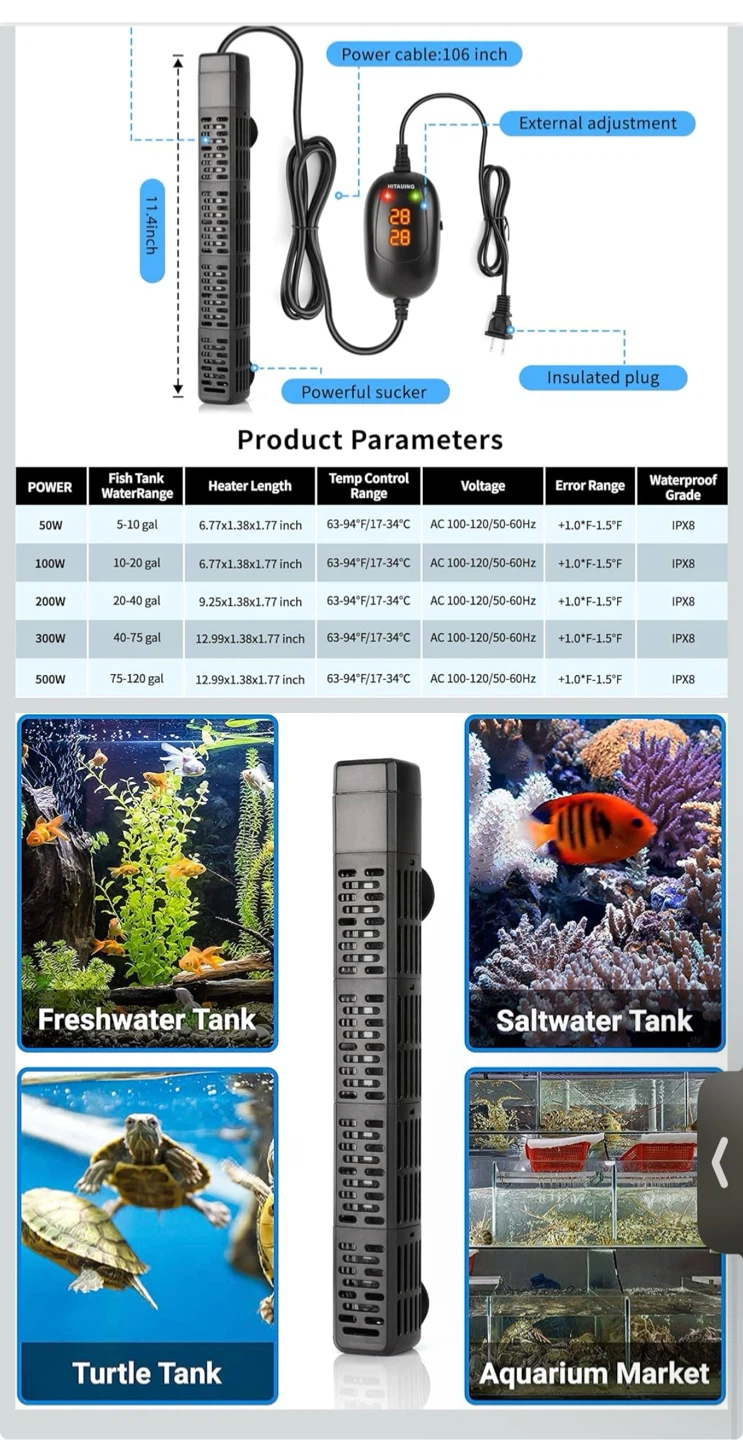 Power cable:106 inch

External adjustment

11.4inch

HITAUING

28
28

Powerful sucker

Insulated plug

Product Parameters

| POWER | Fish Tank WaterRange | Heater Length | Temp Control Range | Voltage | Error Range | Waterproof Grade |
|---|---|---|---|---|---|---|
| 50W | 5-10 gal | 6.77x1.38x1.77 inch | 63-94°F/17-34°C | AC 100-120/50-60Hz | +1.0°F-1.5°F | IPX8 |
| 100W | 10-20 gal | 6.77x1.38x1.77 inch | 63-94°F/17-34°C | AC 100-120/50-60Hz | +1.0°F-1.5°F | IPX8 |
| 200W | 20-40 gal | 9.25x1.38x1.77 inch | 63-94°F/17-34°C | AC 100-120/50-60Hz | +1.0°F-1.5°F | IPX8 |
| 300W | 40-75 gal | 12.99x1.38x1.77 inch | 63-94°F/17-34°C | AC 100-120/50-60Hz | +1.0°F-1.5°F | IPX8 |
| 500W | 75-120 gal | 12.99x1.38x1.77 inch | 63-94°F/17-34°C | AC 100-120/50-60Hz | +1.0°F-1.5°F | IPX8 |

Freshwater Tank

Saltwater Tank

Turtle Tank

Aquarium Market